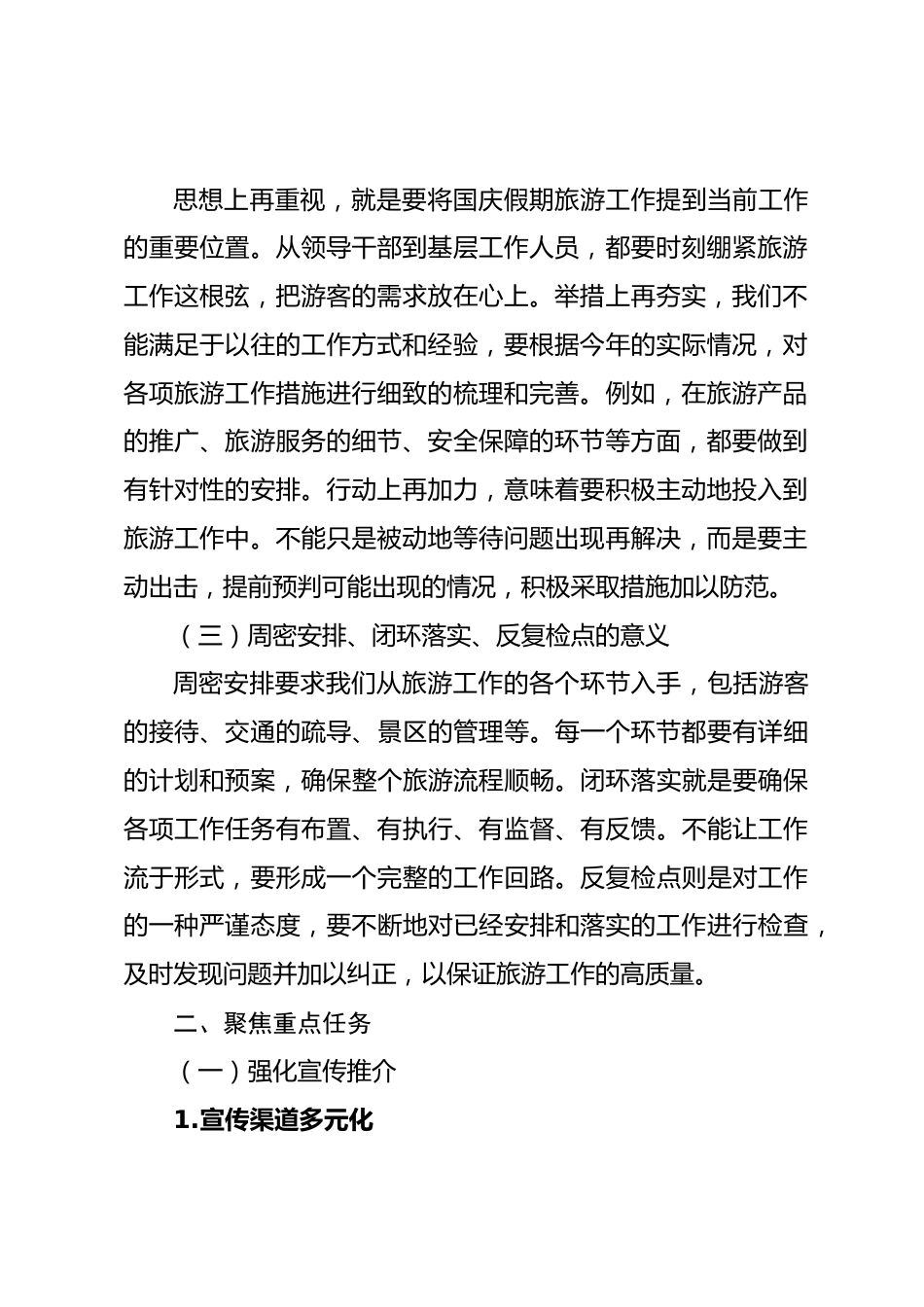 思想上再重视，就是要将国庆假期旅游工作提到当前工作的重要位置。从领导干部到基层工作人员，都要时刻绷紧旅游工作这根弦，把游客的需求放在心上。举措上再夯实，我们不能满足于以往的工作方式和经验，要根据今年的实际情况，对各项旅游工作措施进行细致的梳理和完善。例如，在旅游产品的推广、旅游服务的细节、安全保障的环节等方面，都要做到有针对性的安排。行动上再加力，意味着要积极主动地投入到旅游工作中。不能只是被动地等待问题出现再解决，而是要主动出击，提前预判可能出现的情况，积极采取措施加以防范。

（三）周密安排、闭环落实、反复检点的意义

周密安排要求我们从旅游工作的各个环节入手，包括游客的接待、交通的疏导、景区的管理等。每一个环节都要有详细的计划和预案，确保整个旅游流程顺畅。闭环落实就是要确保各项工作任务有布置、有执行、有监督、有反馈。不能让工作流于形式，要形成一个完整的工作回路。反复检点则是对工作的一种严谨态度，要不断地对已经安排和落实的工作进行检查，及时发现问题并加以纠正，以保证旅游工作的高质量。

二、聚焦重点任务

（一）强化宣传推介

1.宣传渠道多元化